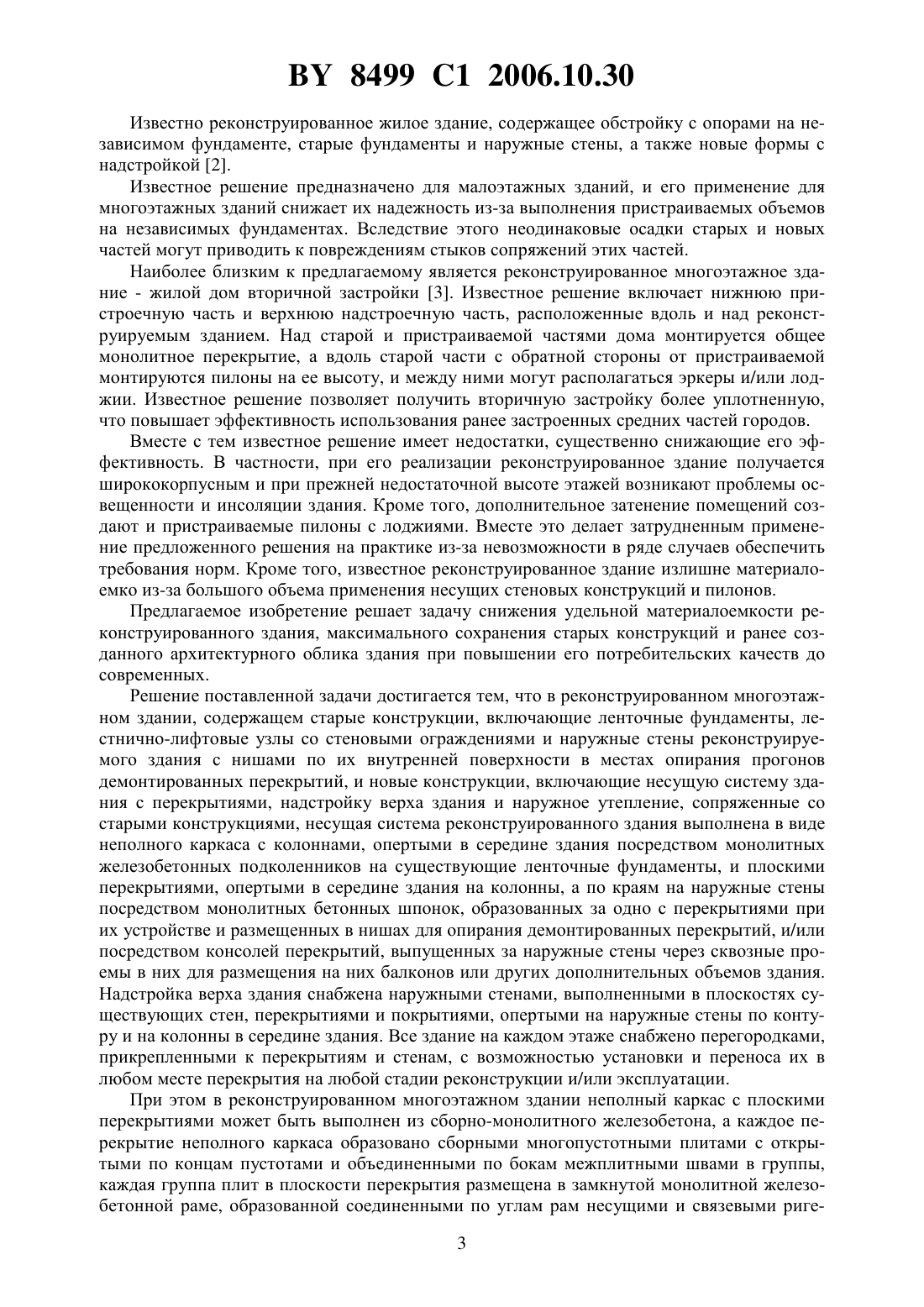 BY 8499 C1 2006.10.30

Известно реконструированное жилое здание, содержащее обстройку с опорами на независимом фундаменте, старые фундаменты и наружные стены, а также новые формы с надстройкой [2].

Известное решение предназначено для малоэтажных зданий, и его применение для многоэтажных зданий снижает их надежность из-за выполнения пристраиваемых объемов на независимых фундаментах. Вследствие этого неодинаковые осадки старых и новых частей могут приводить к повреждениям стыков сопряжений этих частей.

Наиболее близким к предлагаемому является реконструированное многоэтажное здание - жилой дом вторичной застройки [3]. Известное решение включает нижнюю пристроечную часть и верхнюю надстроечную часть, расположенные вдоль и над реконструируемым зданием. Над старой и пристраиваемой частями дома монтируется общее монолитное перекрытие, а вдоль старой части с обратной стороны от пристраиваемой монтируются пилоны на ее высоту, и между ними могут располагаться эркеры и/или лоджии. Известное решение позволяет получить вторичную застройку более уплотненную, что повышает эффективность использования ранее застроенных средних частей городов.

Вместе с тем известное решение имеет недостатки, существенно снижающие его эффективность. В частности, при его реализации реконструированное здание получается ширококорпусным и при прежней недостаточной высоте этажей возникают проблемы освещенности и инсоляции здания. Кроме того, дополнительное затенение помещений создают и пристраиваемые пилоны с лоджиями. Вместе это делает затрудненным применение предложенного решения на практике из-за невозможности в ряде случаев обеспечить требования норм. Кроме того, известное реконструированное здание излишне материалоемко из-за большого объема применения несущих стеновых конструкций и пилонов.

Предлагаемое изобретение решает задачу снижения удельной материалоемкости реконструированного здания, максимального сохранения старых конструкций и ранее созданного архитектурного облика здания при повышении его потребительских качеств до современных.

Решение поставленной задачи достигается тем, что в реконструированном многоэтажном здании, содержащем старые конструкции, включающие ленточные фундаменты, лестнично-лифтовые узлы со стеновыми ограждениями и наружные стены реконструируемого здания с нишами по их внутренней поверхности в местах опирания прогонов демонтированных перекрытий, и новые конструкции, включающие несущую систему здания с перекрытиями, надстройку верха здания и наружное утепление, сопряженные со старыми конструкциями, несущая система реконструированного здания выполнена в виде неполного каркаса с колоннами, опертыми в середине здания посредством монолитных железобетонных подколенников на существующие ленточные фундаменты, и плоскими перекрытиями, опертыми в середине здания на колонны, а по краям на наружные стены посредством монолитных бетонных шпонок, образованных за одно с перекрытиями при их устройстве и размещенных в нишах для опирания демонтированных перекрытий, и/или посредством консолей перекрытий, выпущенных за наружные стены через сквозные проемы в них для размещения на них балконов или других дополнительных объемов здания. Надстройка верха здания снабжена наружными стенами, выполненными в плоскостях существующих стен, перекрытиями и покрытиями, опертыми на наружные стены по контуру и на колонны в середине здания. Все здание на каждом этаже снабжено перегородками, прикрепленными к перекрытиям и стенам, с возможностью установки и переноса их в любом месте перекрытия на любой стадии реконструкции и/или эксплуатации.

При этом в реконструированном многоэтажном здании неполный каркас с плоскими перекрытиями может быть выполнен из сборно-монолитного железобетона, а каждое перекрытие неполного каркаса образовано сборными многопустотными плитами с открытыми по концам пустотами и объединенными по бокам межплитными швами в группы, каждая группа плит в плоскости перекрытия размещена в замкнутой монолитной железобетонной раме, образованной соединенными по углам рам несущими и связевыми риге-

3